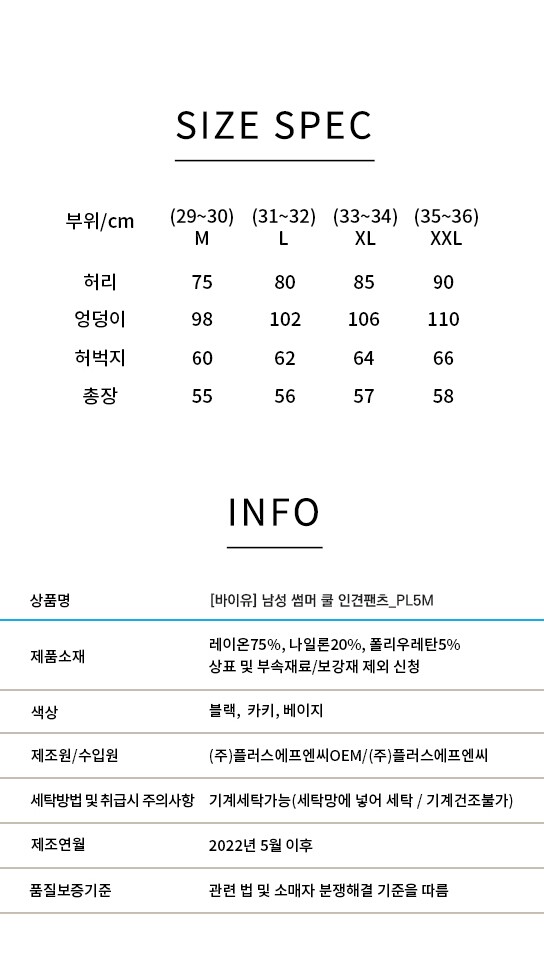 SIZE SPEC

| 부위/cm | (29~30) M | (31~32) L | (33~34) XL | (35~36) XXL |
|---|---|---|---|---|
| 허리 | 75 | 80 | 85 | 90 |
| 엉덩이 | 98 | 102 | 106 | 110 |
| 허벅지 | 60 | 62 | 64 | 66 |
| 총장 | 55 | 56 | 57 | 58 |

INFO

| 상품명 | [바이유] 남성 썸머 쿨 인견팬츠_PL5M |
|---|---|
| 제품소재 | 레이온75%, 나일론20%, 폴리우레탄5% 상표 및 부속재료/보강재 제외 신청 |
| 색상 | 블랙, 카키, 베이지 |
| 제조원/수입원 | (주)플러스에프엔씨OEM/(주)플러스에프엔씨 |
| 세탁방법 및 취급시 주의사항 | 기계세탁가능(세탁망에 넣어 세탁 / 기계건조불가) |
| 제조연월 | 2022년 5월 이후 |
| 품질보증기준 | 관련 법 및 소매자 분쟁해결 기준을 따름 |